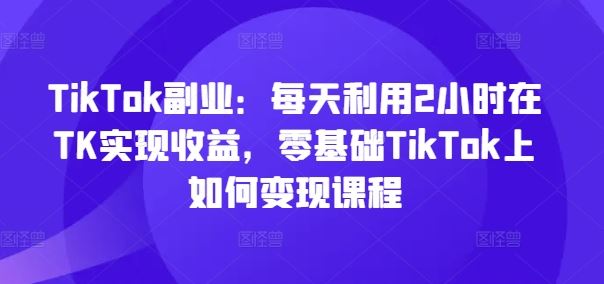 图怪兽 图怪兽 图怪兽

TikTok副业：每天利用2小时在TK实现收益，零基础TikTok上如何变现课程

图怪兽 图怪兽 图怪兽